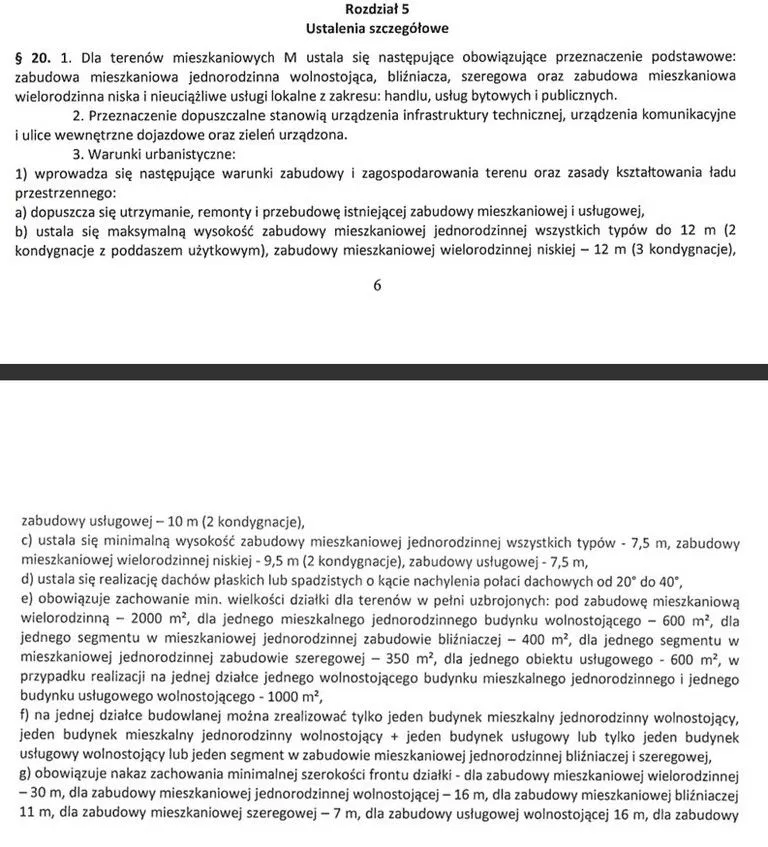 Rozdział 5
Ustalenia szczegółowe

§ 20. 1. Dla terenów mieszkaniowych M ustala się następujące obowiązujące przeznaczenie podstawowe: zabudowa mieszkaniowa jednorodzinna wolnostojąca, bliźniacza, szeregowa oraz zabudowa mieszkaniowa wielorodzinna niska i nieuciążliwe usługi lokalne z zakresu: handlu, usług bytowych i publicznych.

2. Przeznaczenie dopuszczalne stanowią urządzenia infrastruktury technicznej, urządzenia komunikacyjne i ulice wewnętrzne dojazdowe oraz zieleń urządzona.

3. Warunki urbanistyczne:
1) wprowadza się następujące warunki zabudowy i zagospodarowania terenu oraz zasady kształtowania ładu przestrzennego:
a) dopuszcza się utrzymanie, remonty i przebudowę istniejącej zabudowy mieszkaniowej i usługowej,
b) ustala się maksymalną wysokość zabudowy mieszkaniowej jednorodzinnej wszystkich typów do 12 m (2 kondygnacje z poddaszem użytkowym), zabudowy mieszkaniowej wielorodzinnej niskiej – 12 m (3 kondygnacje),

6

zabudowy usługowej – 10 m (2 kondygnacje),
c) ustala się minimalną wysokość zabudowy mieszkaniowej jednorodzinnej wszystkich typów - 7,5 m, zabudowy mieszkaniowej wielorodzinnej niskiej - 9,5 m (2 kondygnacje), zabudowy usługowej - 7,5 m,
d) ustala się realizację dachów płaskich lub spadzistych o kącie nachylenia połaci dachowych od 20° do 40°,
e) obowiązuje zachowanie min. wielkości działki dla terenów w pełni uzbrojonych: pod zabudowę mieszkaniową wielorodzinną – 2000 $m^2$, dla jednego mieszkalnego jednorodzinnego budynku wolnostojącego – 600 $m^2$, dla jednego segmentu w mieszkaniowej jednorodzinnej zabudowie bliźniaczej – 400 $m^2$, dla jednego segmentu w mieszkaniowej jednorodzinnej zabudowie szeregowej – 350 $m^2$, dla jednego obiektu usługowego - 600 $m^2$, w przypadku realizacji na jednej działce jednego wolnostojącego budynku mieszkalnego jednorodzinnego i jednego budynku usługowego wolnostojącego - 1000 $m^2$,
f) na jednej działce budowlanej można zrealizować tylko jeden budynek mieszkalny jednorodzinny wolnostojący, jeden budynek mieszkalny jednorodzinny wolnostojący + jeden budynek usługowy lub tylko jeden budynek usługowy wolnostojący lub jeden segment w zabudowie mieszkaniowej jednorodzinnej bliźniaczej i szeregowej,
g) obowiązuje nakaz zachowania minimalnej szerokości frontu działki - dla zabudowy mieszkaniowej wielorodzinnej – 30 m, dla zabudowy mieszkaniowej jednorodzinnej wolnostojącej – 16 m, dla zabudowy mieszkaniowej bliźniaczej 11 m, dla zabudowy mieszkaniowej szeregowej – 7 m, dla zabudowy usługowej wolnostojącej 16 m, dla zabudowy